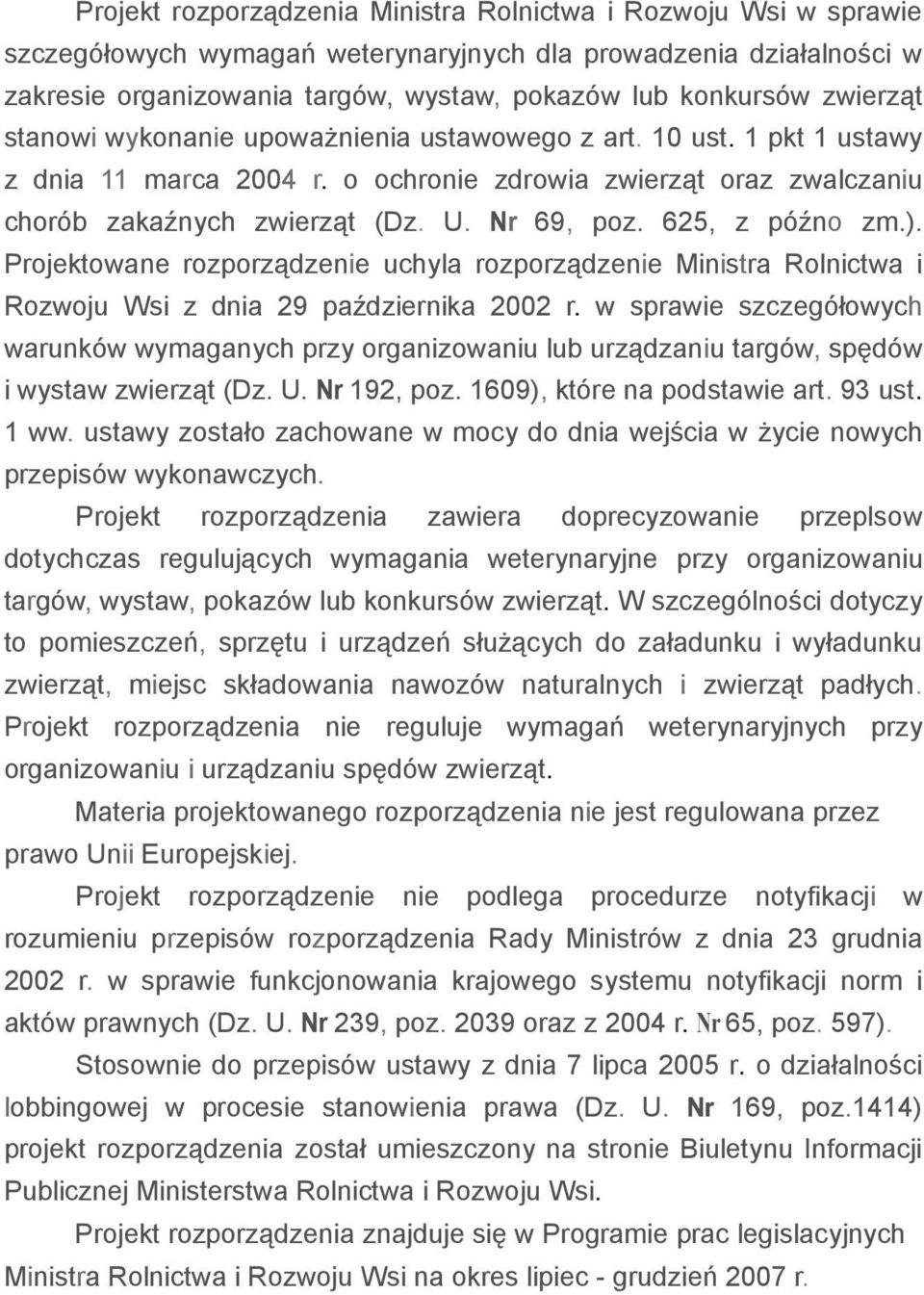 Projekt rozporządzenia Ministra Rolnictwa i Rozwoju Wsi w sprawie szczegółowych wymagań weterynaryjnych dla prowadzenia działalności w zakresie organizowania targów, wystaw, pokazów lub konkursów zwierząt stanowi wykonanie upoważnienia ustawowego z art. 10 ust. 1 pkt 1 ustawy z dnia 11 marca 2004 r. o ochronie zdrowia zwierząt oraz zwalczaniu chorób zakaźnych zwierząt (Dz. U. Nr 69, poz. 625, z późno zm.). Projektowane rozporządzenie uchyla rozporządzenie Ministra Rolnictwa i Rozwoju Wsi z dnia 29 października 2002 r. w sprawie szczegółowych warunków wymaganych przy organizowaniu lub urządzaniu targów, spędów i wystaw zwierząt (Dz. U. Nr 192, poz. 1609), które na podstawie art. 93 ust. 1 ww. ustawy zostało zachowane w mocy do dnia wejścia w życie nowych przepisów wykonawczych.

Projekt rozporządzenia zawiera doprecyzowanie przeplsow dotychczas regulujących wymagania weterynaryjne przy organizowaniu targów, wystaw, pokazów lub konkursów zwierząt. W szczególności dotyczy to pomieszczeń, sprzętu i urządzeń służących do załadunku i wyładunku zwierząt, miejsc składowania nawozów naturalnych i zwierząt padłych. Projekt rozporządzenia nie reguluje wymagań weterynaryjnych przy organizowaniu i urządzaniu spędów zwierząt.

Materia projektowanego rozporządzenia nie jest regulowana przez prawo Unii Europejskiej.

Projekt rozporządzenie nie podlega procedurze notyfikacji w rozumieniu przepisów rozporządzenia Rady Ministrów z dnia 23 grudnia 2002 r. w sprawie funkcjonowania krajowego systemu notyfikacji norm i aktów prawnych (Dz. U. Nr 239, poz. 2039 oraz z 2004 r. Nr 65, poz. 597).

Stosownie do przepisów ustawy z dnia 7 lipca 2005 r. o działalności lobbingowej w procesie stanowienia prawa (Dz. U. Nr 169, poz.1414) projekt rozporządzenia został umieszczony na stronie Biuletynu Informacji Publicznej Ministerstwa Rolnictwa i Rozwoju Wsi.

Projekt rozporządzenia znajduje się w Programie prac legislacyjnych Ministra Rolnictwa i Rozwoju Wsi na okres lipiec - grudzień 2007 r.